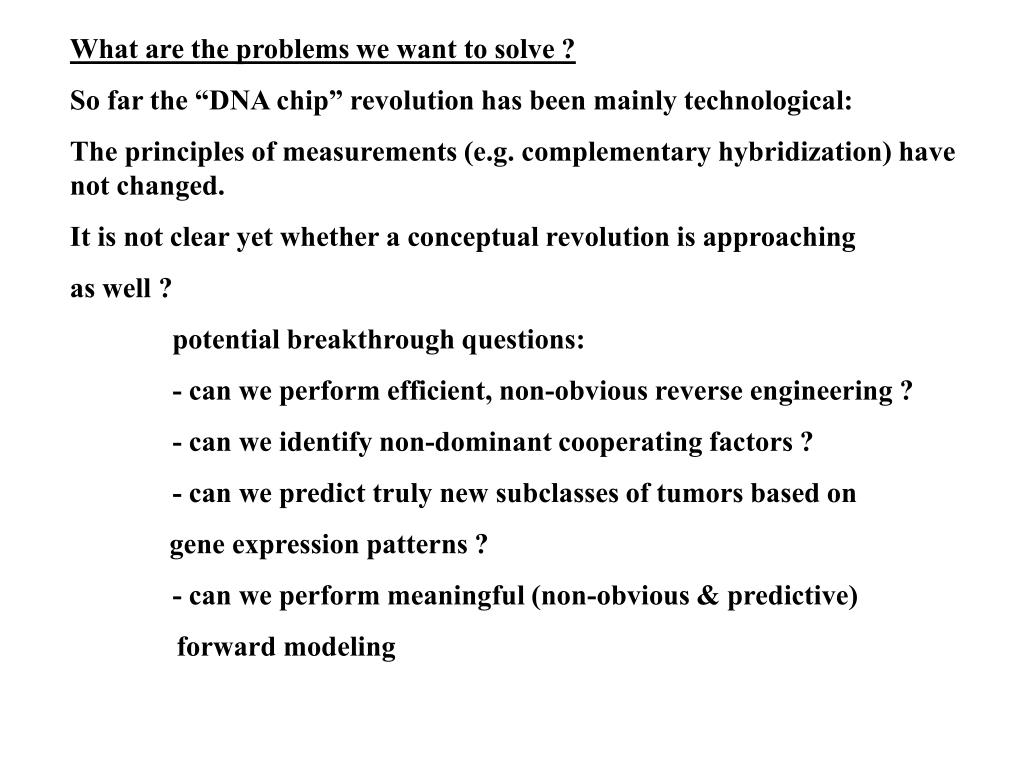 What are the problems we want to solve ?

So far the “DNA chip” revolution has been mainly technological:

The principles of measurements (e.g. complementary hybridization) have not changed.

It is not clear yet whether a conceptual revolution is approaching

as well ?

potential breakthrough questions:

- can we perform efficient, non-obvious reverse engineering ?

- can we identify non-dominant cooperating factors ?

- can we predict truly new subclasses of tumors based on

gene expression patterns ?

- can we perform meaningful (non-obvious & predictive)

forward modeling